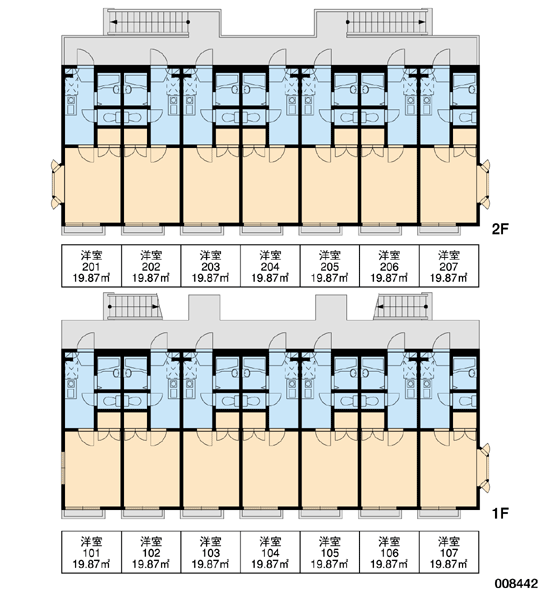 2F

| 洋室 201 19.87㎡ | 洋室 202 19.87㎡ | 洋室 203 19.87㎡ | 洋室 204 19.87㎡ | 洋室 205 19.87㎡ | 洋室 206 19.87㎡ | 洋室 207 19.87㎡ |
|---|---|---|---|---|---|---|

1F

| 洋室 101 19.87㎡ | 洋室 102 19.87㎡ | 洋室 103 19.87㎡ | 洋室 104 19.87㎡ | 洋室 105 19.87㎡ | 洋室 106 19.87㎡ | 洋室 107 19.87㎡ |
|---|---|---|---|---|---|---|

008442